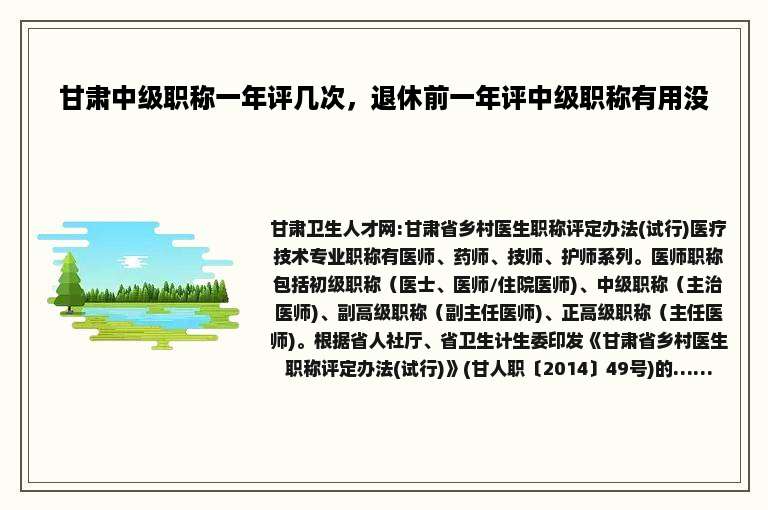 甘肃中级职称一年评几次，退休前一年评中级职称有用没

甘肃卫生人才网:甘肃省乡村医生职称评定办法(试行)医疗技术专业职称有医师、药师、技师、护师系列。医师职称包括初级职称（医士、医师/住院医师)、中级职称（主治医师)、副高级职称（副主任医师)、正高级职称（主任医师)。根据省人社厅、省卫生计生委印发《甘肃省乡村医生职称评定办法(试行)》(甘人职〔2014〕49号)的......